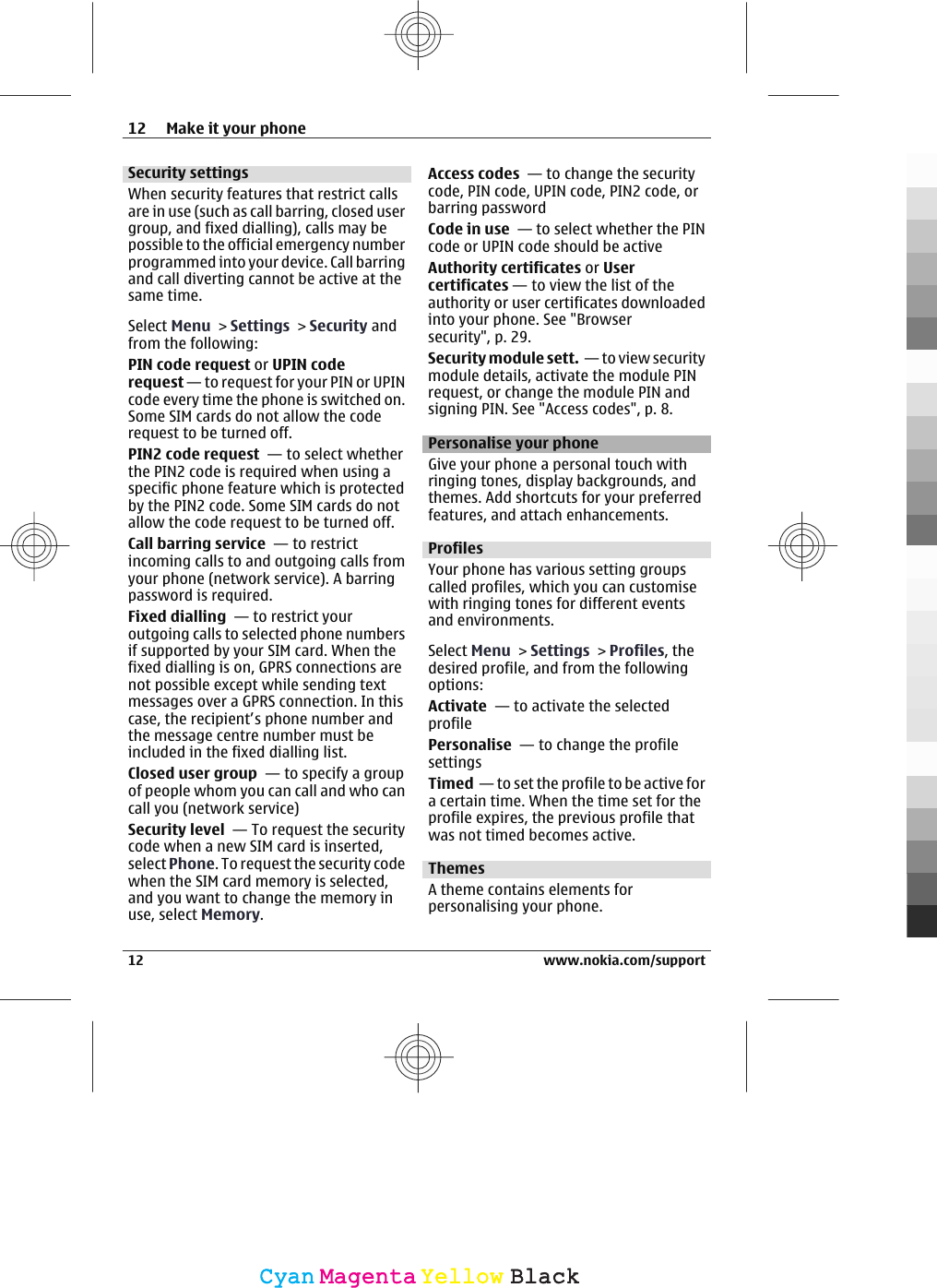 12 Make it your phone

Security settings

When security features that restrict calls are in use (such as call barring, closed user group, and fixed dialling), calls may be possible to the official emergency number programmed into your device. Call barring and call diverting cannot be active at the same time.

Select Menu > Settings > Security and from the following:

PIN code request or UPIN code request — to request for your PIN or UPIN code every time the phone is switched on. Some SIM cards do not allow the code request to be turned off.

PIN2 code request — to select whether the PIN2 code is required when using a specific phone feature which is protected by the PIN2 code. Some SIM cards do not allow the code request to be turned off.

Call barring service — to restrict incoming calls to and outgoing calls from your phone (network service). A barring password is required.

Fixed dialling — to restrict your outgoing calls to selected phone numbers if supported by your SIM card. When the fixed dialling is on, GPRS connections are not possible except while sending text messages over a GPRS connection. In this case, the recipient's phone number and the message centre number must be included in the fixed dialling list.

Closed user group — to specify a group of people whom you can call and who can call you (network service)

Security level — To request the security code when a new SIM card is inserted, select Phone. To request the security code when the SIM card memory is selected, and you want to change the memory in use, select Memory.

Access codes — to change the security code, PIN code, UPIN code, PIN2 code, or barring password

Code in use — to select whether the PIN code or UPIN code should be active

Authority certificates or User certificates — to view the list of the authority or user certificates downloaded into your phone. See "Browser security", p. 29.

Security module sett. — to view security module details, activate the module PIN request, or change the module PIN and signing PIN. See "Access codes", p. 8.

Personalise your phone

Give your phone a personal touch with ringing tones, display backgrounds, and themes. Add shortcuts for your preferred features, and attach enhancements.

Profiles

Your phone has various setting groups called profiles, which you can customise with ringing tones for different events and environments.

Select Menu > Settings > Profiles, the desired profile, and from the following options:

Activate — to activate the selected profile

Personalise — to change the profile settings

Timed — to set the profile to be active for a certain time. When the time set for the profile expires, the previous profile that was not timed becomes active.

Themes

A theme contains elements for personalising your phone.

12 www.nokia.com/support

Cyan Magenta Yellow Black